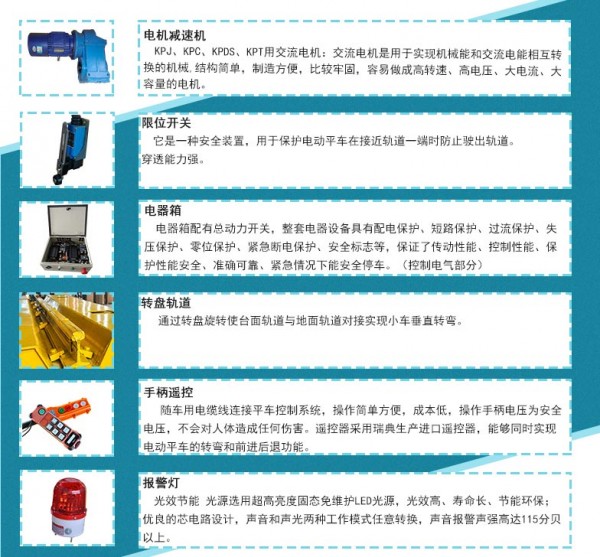 电机减速机

KPJ、KPC、KPDS、KPT用交流电机：交流电机是用于实现机械能和交流电能相互转换的机械,结构简单，制造方便，比较牢固，容易做成高转速、高电压、大电流、大容量的电机。

限位开关

它是一种安全装置，用于保护电动平车在接近轨道一端时防止驶出轨道。

穿透能力强。

电器箱

电器箱配有总动力开关，整套电器设备具有配电保护、短路保护、过流保护、失压保护、零位保护、紧急断电保护、安全标志等，保证了传动性能、控制性能、保护性能安全、准确可靠、紧急情况下能安全停车。（控制电气部分）

转盘轨道

通过转盘旋转使台面轨道与地面轨道对接实现小车垂直转弯。

手柄遥控

随车用电缆线连接平车控制系统，操作简单方便，成本低，操作手柄电压为安全电压，不会对人体造成任何伤害。遥控器采用瑞典生产进口遥控器，能够同时实现电动平车的转弯和前进后退功能。

报警灯

光效节能 光源选用超高亮度固态免维护LED光源，光效高、寿命长、节能环保；优良的芯电路设计，声音和声光两种工作模式任意转换，声音报警声强高达115分贝以上。